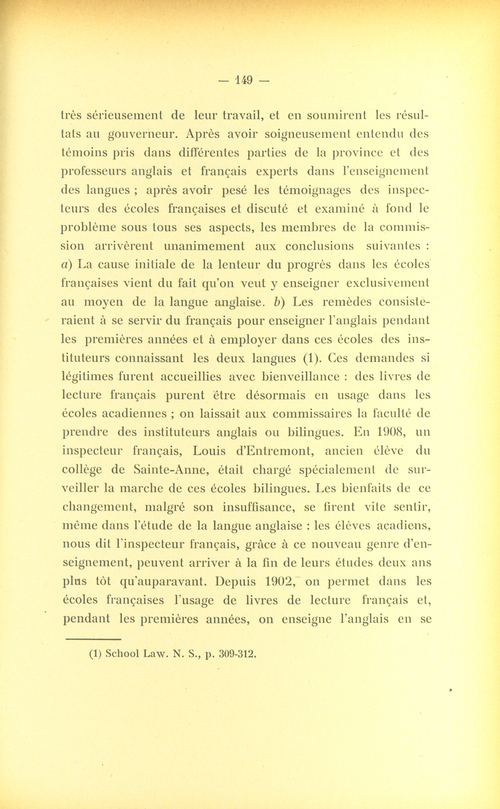 — 149 —

très sérieusement de leur travail, et en soumirent les résultats au gouverneur. Après avoir soigneusement entendu des témoins pris dans différentes parties de la province et des professeurs anglais et français experts dans l'enseignement des langues ; après avoir pesé les témoignages des inspecteurs des écoles françaises et discuté et examiné à fond le problème sous tous ses aspects, les membres de la commission arrivèrent unanimement aux conclusions suivantes : a) La cause initiale de la lenteur du progrès dans les écoles françaises vient du fait qu'on veut y enseigner exclusivement au moyen de la langue anglaise. b) Les remèdes consisteraient à se servir du français pour enseigner l'anglais pendant les premières années et à employer dans ces écoles des instituteurs connaissant les deux langues (1). Ces demandes si légitimes furent accueillies avec bienveillance : des livres de lecture français purent être désormais en usage dans les écoles acadiennes ; on laissait aux commissaires la faculté de prendre des instituteurs anglais ou bilingues. En 1908, un inspecteur français, Louis d'Entremont, ancien élève du collège de Sainte-Anne, était chargé spécialement de surveiller la marche de ces écoles bilingues. Les bienfaits de ce changement, malgré son insuffisance, se firent vite sentir, même dans l'étude de la langue anglaise : les élèves acadiens, nous dit l'inspecteur français, grâce à ce nouveau genre d'enseignement, peuvent arriver à la fin de leurs études deux ans plus tôt qu'auparavant. Depuis 1902, on permet dans les écoles françaises l'usage de livres de lecture français et, pendant les premières années, on enseigne l'anglais en se

(1) School Law. N. S., p. 309-312.